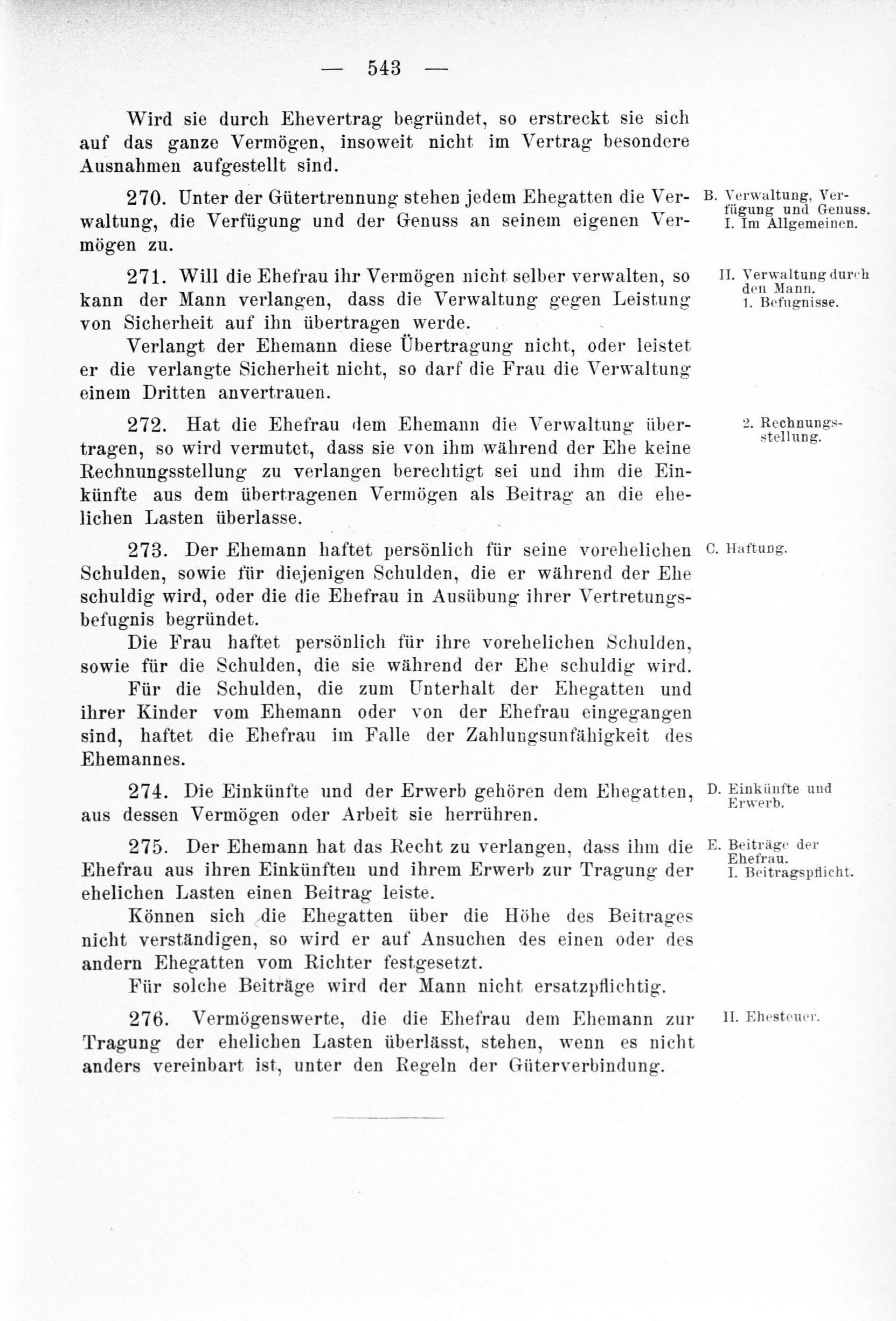 — 543 —

Wird sie durch Ehevertrag begründet, so erstreckt sie sich auf das ganze Vermögen, insoweit nicht im Vertrag besondere Ausnahmen aufgestellt sind.

270. Unter der Gütertrennung stehen jedem Ehegatten die Verwaltung, die Verfügung und der Genuss an seinem eigenen Vermögen zu.

B. Verwaltung, Verfügung und Genuss. I. Im Allgemeinen.

271. Will die Ehefrau ihr Vermögen nicht selber verwalten, so kann der Mann verlangen, dass die Verwaltung gegen Leistung von Sicherheit auf ihn übertragen werde.

Verlangt der Ehemann diese Übertragung nicht, oder leistet er die verlangte Sicherheit nicht, so darf die Frau die Verwaltung einem Dritten anvertrauen.

II. Verwaltung durch den Mann. 1. Befugnisse.

272. Hat die Ehefrau dem Ehemann die Verwaltung übertragen, so wird vermutet, dass sie von ihm während der Ehe keine Rechnungsstellung zu verlangen berechtigt sei und ihm die Einkünfte aus dem übertragenen Vermögen als Beitrag an die ehelichen Lasten überlasse.

2. Rechnungsstellung.

273. Der Ehemann haftet persönlich für seine vorehelichen Schulden, sowie für diejenigen Schulden, die er während der Ehe schuldig wird, oder die die Ehefrau in Ausübung ihrer Vertretungsbefugnis begründet.

Die Frau haftet persönlich für ihre vorehelichen Schulden, sowie für die Schulden, die sie während der Ehe schuldig wird.

Für die Schulden, die zum Unterhalt der Ehegatten und ihrer Kinder vom Ehemann oder von der Ehefrau eingegangen sind, haftet die Ehefrau im Falle der Zahlungsunfähigkeit des Ehemannes.

C. Haftung.

274. Die Einkünfte und der Erwerb gehören dem Ehegatten, aus dessen Vermögen oder Arbeit sie herrühren.

D. Einkünfte und Erwerb.

275. Der Ehemann hat das Recht zu verlangen, dass ihm die Ehefrau aus ihren Einkünften und ihrem Erwerb zur Tragung der ehelichen Lasten einen Beitrag leiste.

Können sich die Ehegatten über die Höhe des Beitrages nicht verständigen, so wird er auf Ansuchen des einen oder des andern Ehegatten vom Richter festgesetzt.

Für solche Beiträge wird der Mann nicht ersatzpflichtig.

E. Beiträge der Ehefrau. I. Beitragspflicht.

276. Vermögenswerte, die die Ehefrau dem Ehemann zur Tragung der ehelichen Lasten überlässt, stehen, wenn es nicht anders vereinbart ist, unter den Regeln der Güterverbindung.

II. Ehesteuer.